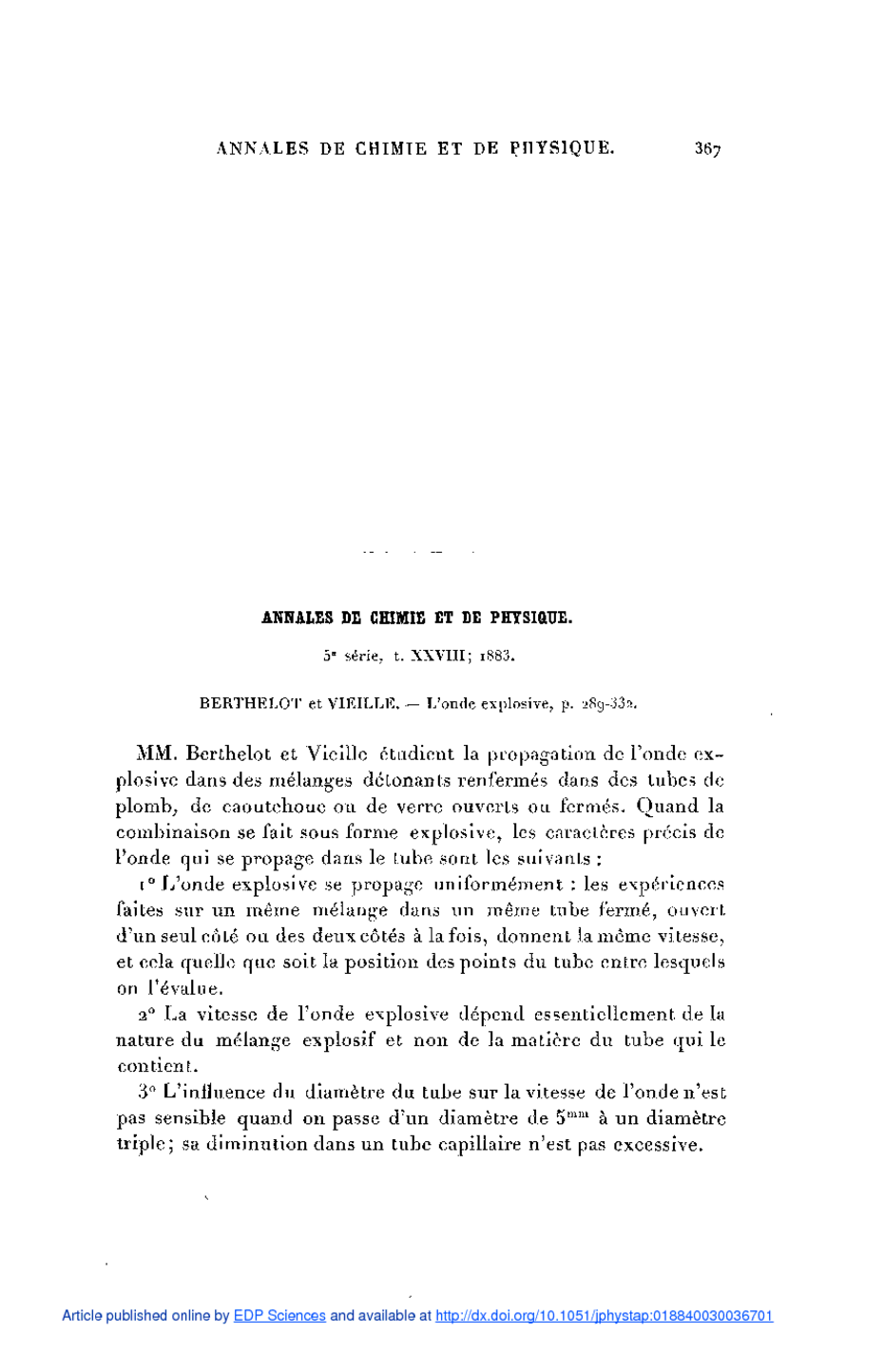 ANNALES DE CHIMIE ET DE PHYSIQUE. 367

ANNALES DE CHIMIE ET DE PHYSIQUE.

5e série, t. XXVIII; 1883.

BERTHELOT et VIEILLE. — L'onde explosive, p. 289-332.

MM. Berthelot et Vieille étudient la propagation de l'onde explosive dans des mélanges détonants renfermés dans des tubes de plomb, de caoutchouc ou de verre ouverts ou fermés. Quand la combinaison se fait sous forme explosive, les caractères précis de l'onde qui se propage dans le tube sont les suivants :

1° L'onde explosive se propage uniformément : les expériences faites sur un même mélange dans un même tube fermé, ouvert d'un seul côté ou des deux côtés à la fois, donnent la même vitesse, et cela quelle que soit la position des points du tube entre lesquels on l'évalue.

2° La vitesse de l'onde explosive dépend essentiellement de la nature du mélange explosif et non de la matière du tube qui le contient.

3° L'influence du diamètre du tube sur la vitesse de l'onde n'est pas sensible quand on passe d'un diamètre de $5^{mm}$ à un diamètre triple; sa diminution dans un tube capillaire n'est pas excessive.

Article published online by EDP Sciences and available at http://dx.doi.org/10.1051/jphystap:018840030036701